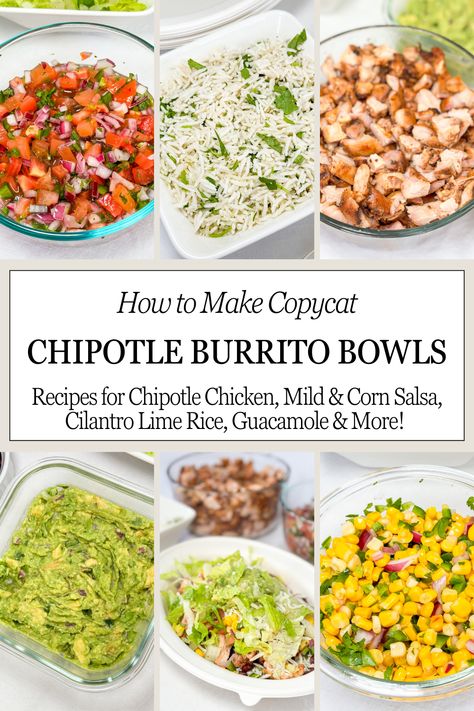 How to Make Copycat

CHIPOTLE BURRITO BOWLS

Recipes for Chipotle Chicken, Mild & Corn Salsa, Cilantro Lime Rice, Guacamole & More!